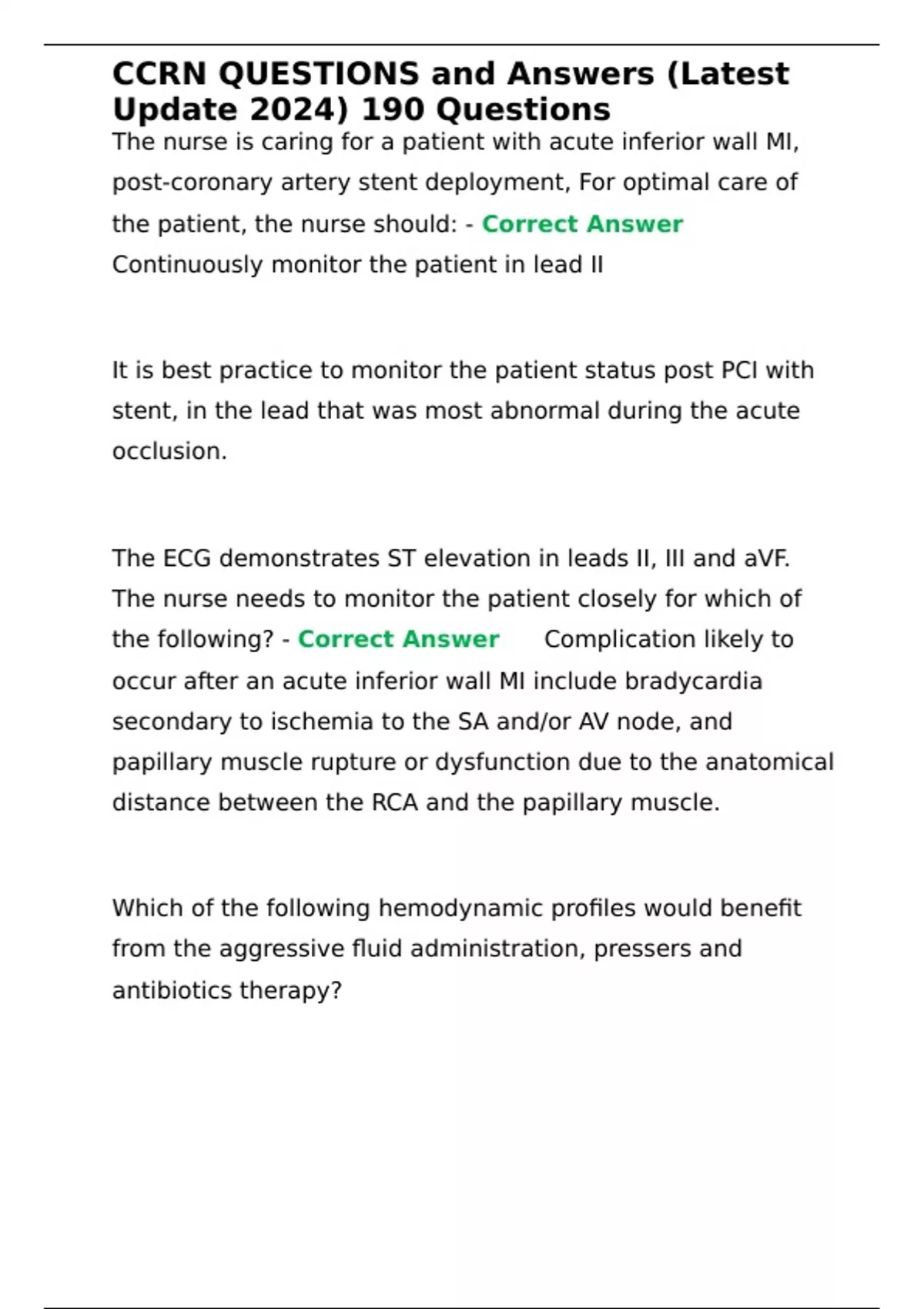 CCRN QUESTIONS and Answers (Latest Update 2024) 190 Questions

The nurse is caring for a patient with acute inferior wall MI, post-coronary artery stent deployment, For optimal care of the patient, the nurse should: - Correct Answer Continuously monitor the patient in lead II

It is best practice to monitor the patient status post PCI with stent, in the lead that was most abnormal during the acute occlusion.

The ECG demonstrates ST elevation in leads II, III and aVF. The nurse needs to monitor the patient closely for which of the following? - Correct Answer Complication likely to occur after an acute inferior wall MI include bradycardia secondary to ischemia to the SA and/or AV node, and papillary muscle rupture or dysfunction due to the anatomical distance between the RCA and the papillary muscle.

Which of the following hemodynamic profiles would benefit from the aggressive fluid administration, pressers and antibiotics therapy?